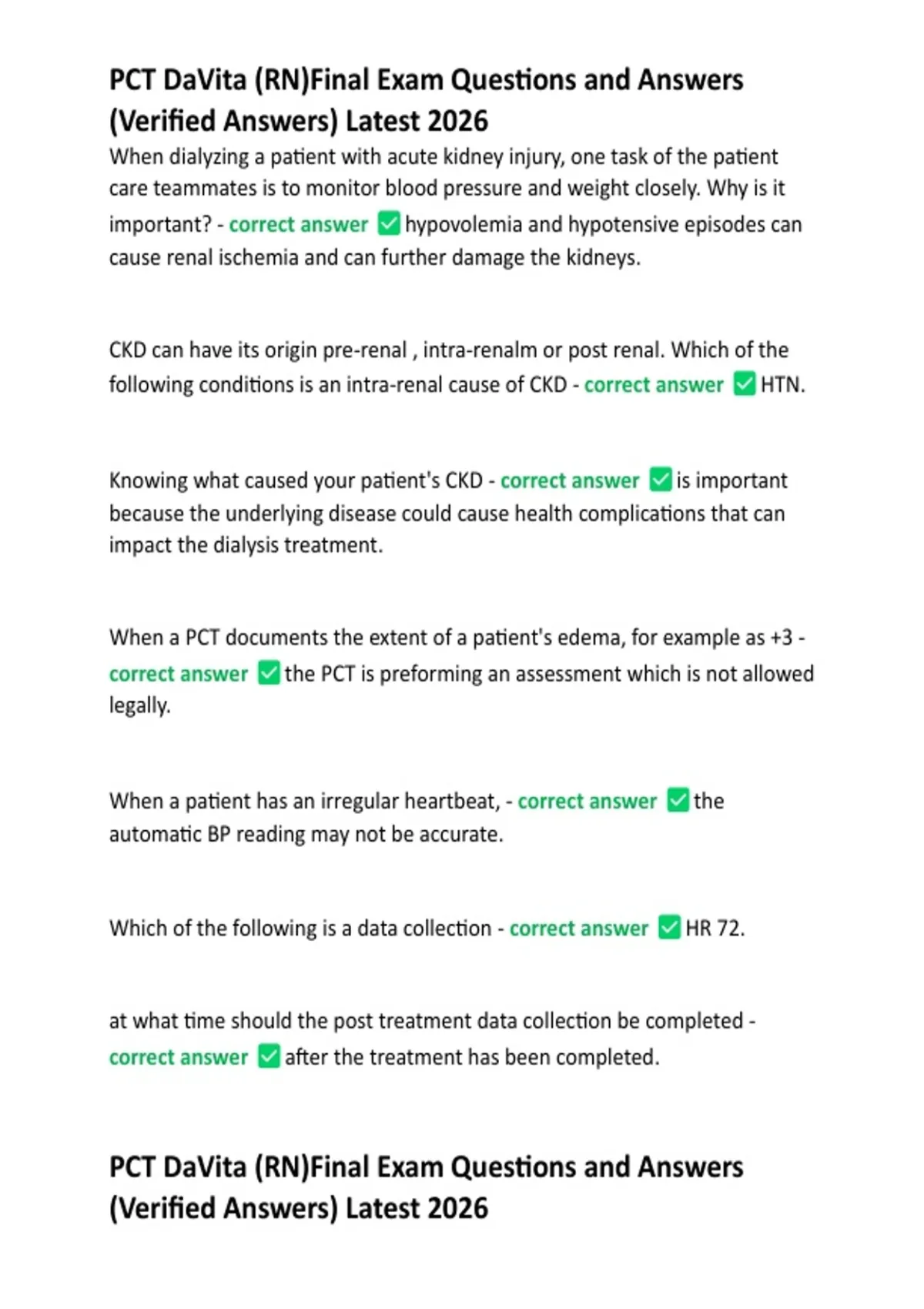 PCT DaVita (RN)Final Exam Questions and Answers (Verified Answers) Latest 2026

When dialyzing a patient with acute kidney injury, one task of the patient care teammates is to monitor blood pressure and weight closely. Why is it important? - correct answer ✅ hypovolemia and hypotensive episodes can cause renal ischemia and can further damage the kidneys.

CKD can have its origin pre-renal , intra-renalm or post renal. Which of the following conditions is an intra-renal cause of CKD - correct answer ✅ HTN.

Knowing what caused your patient's CKD - correct answer ✅ is important because the underlying disease could cause health complications that can impact the dialysis treatment.

When a PCT documents the extent of a patient's edema, for example as +3 - correct answer ✅ the PCT is preforming an assessment which is not allowed legally.

When a patient has an irregular heartbeat, - correct answer ✅ the automatic BP reading may not be accurate.

Which of the following is a data collection - correct answer ✅ HR 72.

at what time should the post treatment data collection be completed - correct answer ✅ after the treatment has been completed.

PCT DaVita (RN)Final Exam Questions and Answers (Verified Answers) Latest 2026